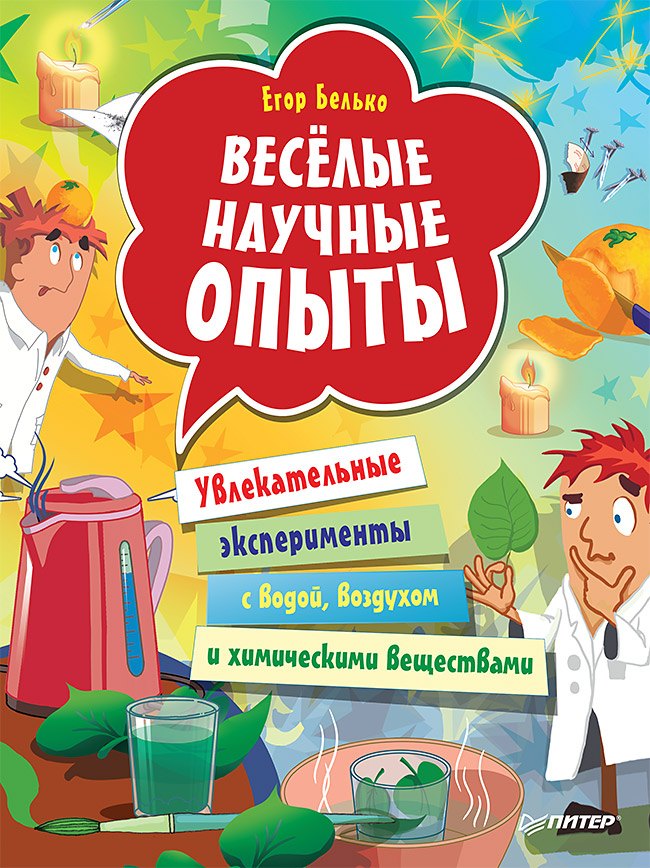 Егор Белько

ВЕСЁЛЫЕ НАУЧНЫЕ ОПЫТЫ

Увлекательные эксперименты с водой, воздухом и химическими веществами

ПИТЕР